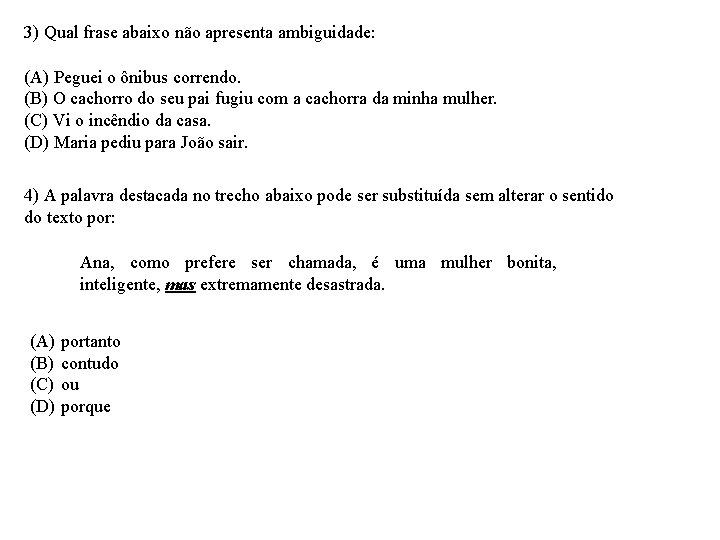 3) Qual frase abaixo não apresenta ambiguidade:

(A) Peguei o ônibus correndo.
(B) O cachorro do seu pai fugiu com a cachorra da minha mulher.
(C) Vi o incêndio da casa.
(D) Maria pediu para João sair.

4) A palavra destacada no trecho abaixo pode ser substituída sem alterar o sentido do texto por:

Ana, como prefere ser chamada, é uma mulher bonita, inteligente, mas extremamente desastrada.

(A) portanto
(B) contudo
(C) ou
(D) porque